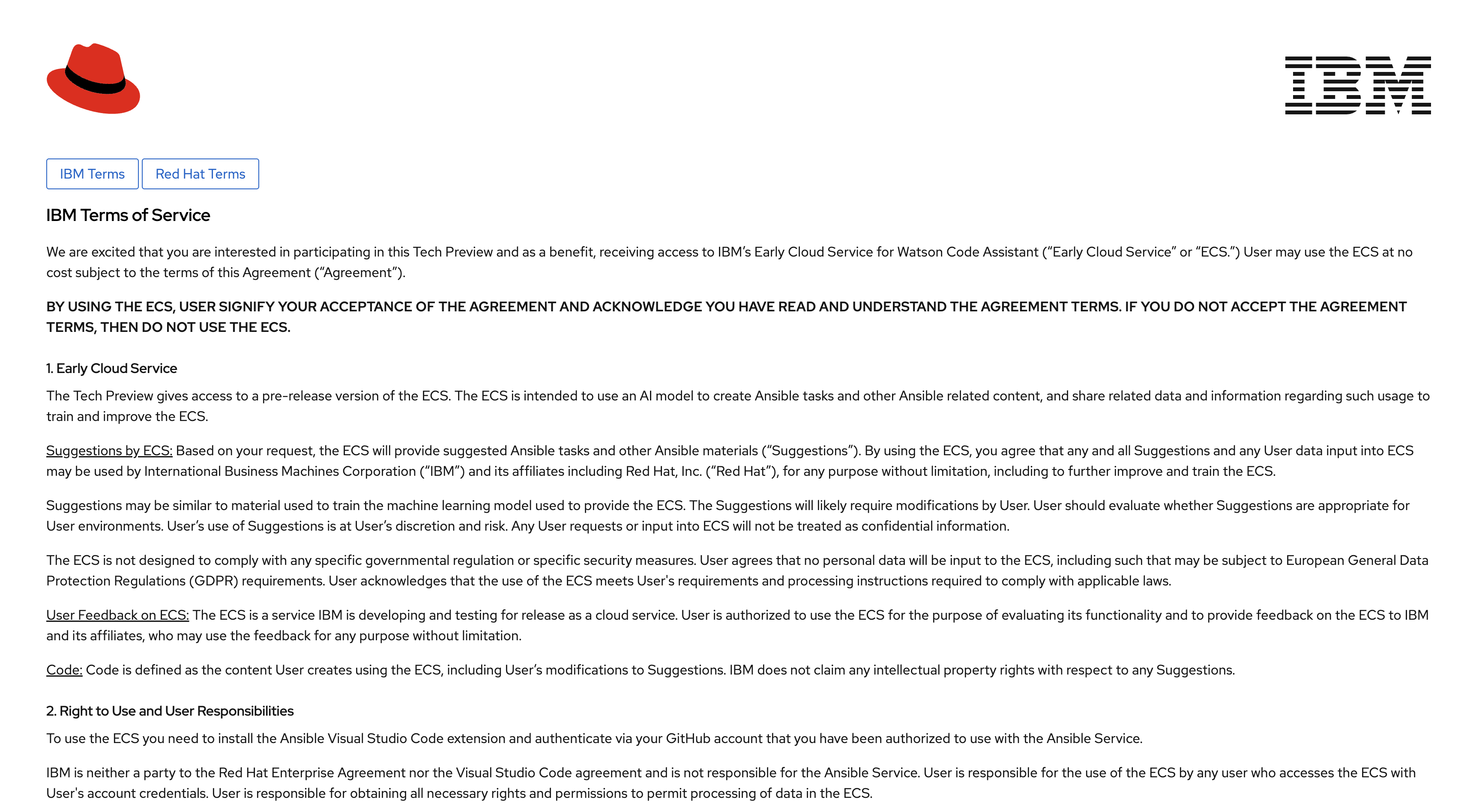 IBM

IBM Terms Red Hat Terms

IBM Terms of Service

We are excited that you are interested in participating in this Tech Preview and as a benefit, receiving access to IBM's Early Cloud Service for Watson Code Assistant ("Early Cloud Service" or "ECS.") User may use the ECS at no cost subject to the terms of this Agreement ("Agreement").

BY USING THE ECS, USER SIGNIFY YOUR ACCEPTANCE OF THE AGREEMENT AND ACKNOWLEDGE YOU HAVE READ AND UNDERSTAND THE AGREEMENT TERMS. IF YOU DO NOT ACCEPT THE AGREEMENT TERMS, THEN DO NOT USE THE ECS.

1. Early Cloud Service

The Tech Preview gives access to a pre-release version of the ECS. The ECS is intended to use an AI model to create Ansible tasks and other Ansible related content, and share related data and information regarding such usage to train and improve the ECS.

Suggestions by ECS: Based on your request, the ECS will provide suggested Ansible tasks and other Ansible materials ("Suggestions"). By using the ECS, you agree that any and all Suggestions and any User data input into ECS may be used by International Business Machines Corporation ("IBM") and its affiliates including Red Hat, Inc. ("Red Hat"), for any purpose without limitation, including to further improve and train the ECS.

Suggestions may be similar to material used to train the machine learning model used to provide the ECS. The Suggestions will likely require modifications by User. User should evaluate whether Suggestions are appropriate for User environments. User's use of Suggestions is at User's discretion and risk. Any User requests or input into ECS will not be treated as confidential information.

The ECS is not designed to comply with any specific governmental regulation or specific security measures. User agrees that no personal data will be input to the ECS, including such that may be subject to European General Data Protection Regulations (GDPR) requirements. User acknowledges that the use of the ECS meets User's requirements and processing instructions required to comply with applicable laws.

User Feedback on ECS: The ECS is a service IBM is developing and testing for release as a cloud service. User is authorized to use the ECS for the purpose of evaluating its functionality and to provide feedback on the ECS to IBM and its affiliates, who may use the feedback for any purpose without limitation.

Code: Code is defined as the content User creates using the ECS, including User's modifications to Suggestions. IBM does not claim any intellectual property rights with respect to any Suggestions.

2. Right to Use and User Responsibilities

To use the ECS you need to install the Ansible Visual Studio Code extension and authenticate via your GitHub account that you have been authorized to use with the Ansible Service.

IBM is neither a party to the Red Hat Enterprise Agreement nor the Visual Studio Code agreement and is not responsible for the Ansible Service. User is responsible for the use of the ECS by any user who accesses the ECS with User's account credentials. User is responsible for obtaining all necessary rights and permissions to permit processing of data in the ECS.